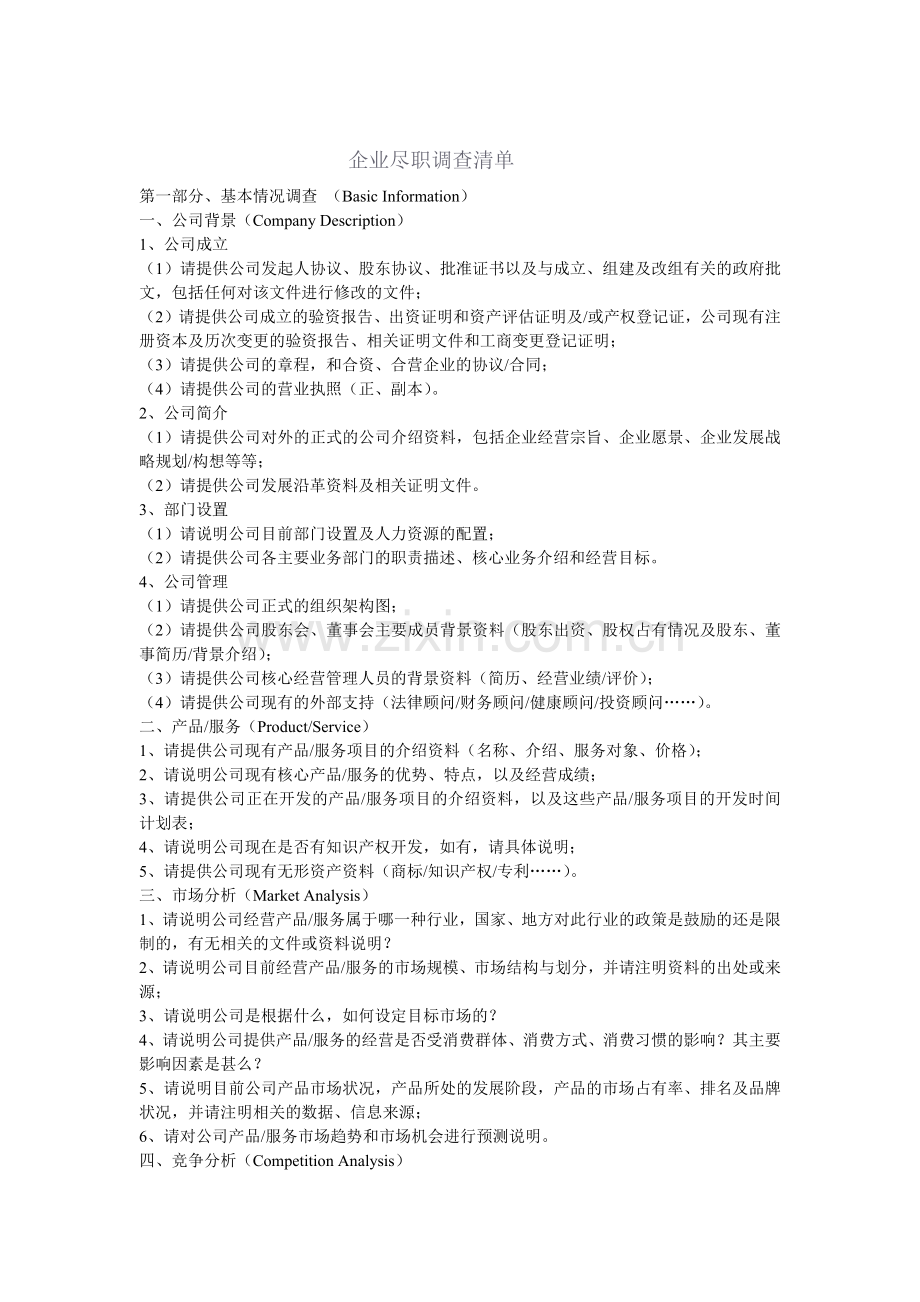 企业尽职调查清单

第一部分、基本情况调查 （Basic Information）
一、公司背景（Company Description）
1、公司成立
（1）请提供公司发起人协议、股东协议、批准证书以及与成立、组建及改组有关的政府批文，包括任何对该文件进行修改的文件；
（2）请提供公司成立的验资报告、出资证明和资产评估证明及/或产权登记证，公司现有注册资本及历次变更的验资报告、相关证明文件和工商变更登记证明；
（3）请提供公司的章程，和合资、合营企业的协议/合同；
（4）请提供公司的营业执照（正、副本）。
2、公司简介
（1）请提供公司对外的正式的公司介绍资料，包括企业经营宗旨、企业愿景、企业发展战略规划/构想等等；
（2）请提供公司发展沿革资料及相关证明文件。
3、部门设置
（1）请说明公司目前部门设置及人力资源的配置；
（2）请提供公司各主要业务部门的职责描述、核心业务介绍和经营目标。
4、公司管理
（1）请提供公司正式的组织架构图；
（2）请提供公司股东会、董事会主要成员背景资料（股东出资、股权占有情况及股东、董事简历/背景介绍）；
（3）请提供公司核心经营管理人员的背景资料（简历、经营业绩/评价）；
（4）请提供公司现有的外部支持（法律顾问/财务顾问/健康顾问/投资顾问……）。
二、产品/服务（Product/Service）
1、请提供公司现有产品/服务项目的介绍资料（名称、介绍、服务对象、价格）；
2、请说明公司现有核心产品/服务的优势、特点，以及经营成绩；
3、请提供公司正在开发的产品/服务项目的介绍资料，以及这些产品/服务项目的开发时间计划表；
4、请说明公司现在是否有知识产权开发，如有，请具体说明；
5、请提供公司现有无形资产资料（商标/知识产权/专利……）。
三、市场分析（Market Analysis）
1、请说明公司经营产品/服务属于哪一种行业，国家、地方对此行业的政策是鼓励的还是限制的，有无相关的文件或资料说明？
2、请说明公司目前经营产品/服务的市场规模、市场结构与划分，并请注明资料的出处或来源；
3、请说明公司是根据什么，如何设定目标市场的？
4、请说明公司提供产品/服务的经营是否受消费群体、消费方式、消费习惯的影响？其主要影响因素是甚么？
5、请说明目前公司产品市场状况，产品所处的发展阶段，产品的市场占有率、排名及品牌状况，并请注明相关的数据、信息来源；
6、请对公司产品/服务市场趋势和市场机会进行预测说明。
四、竞争分析（Competition Analysis）

www.zixin.com.cn